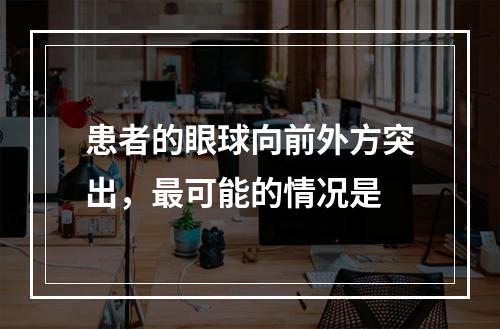 患者的眼球向前外方突出，最可能的情况是